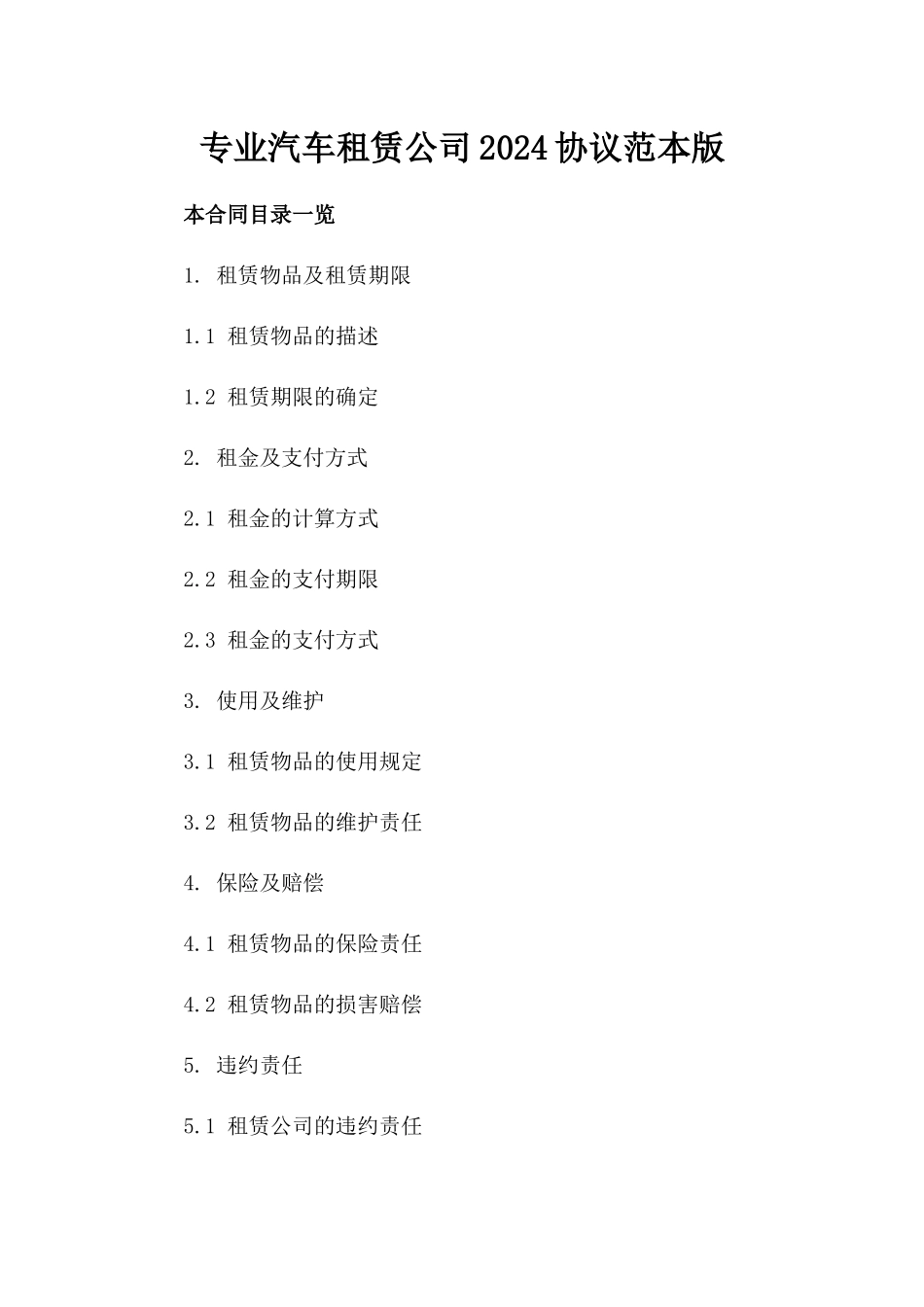 专业汽车租赁公司2024协议范本版

本合同目录一览

1. 租赁物品及租赁期限

1.1 租赁物品的描述

1.2 租赁期限的确定

2. 租金及支付方式

2.1 租金的计算方式

2.2 租金的支付期限

2.3 租金的支付方式

3. 使用及维护

3.1 租赁物品的使用规定

3.2 租赁物品的维护责任

4. 保险及赔偿

4.1 租赁物品的保险责任

4.2 租赁物品的损害赔偿

5. 违约责任

5.1 租赁公司的违约责任